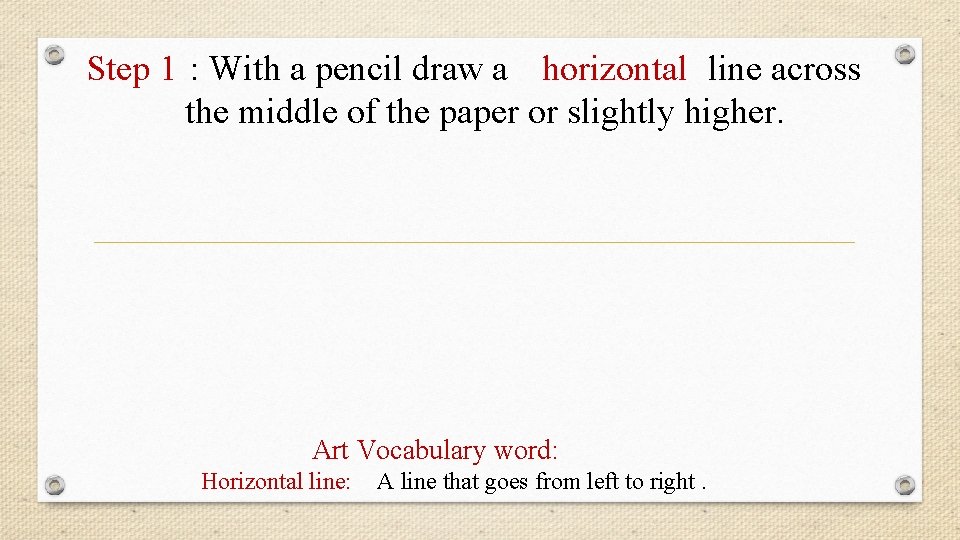 Step 1 : With a pencil draw a horizontal line across the middle of the paper or slightly higher.

Art Vocabulary word:

Horizontal line: A line that goes from left to right .